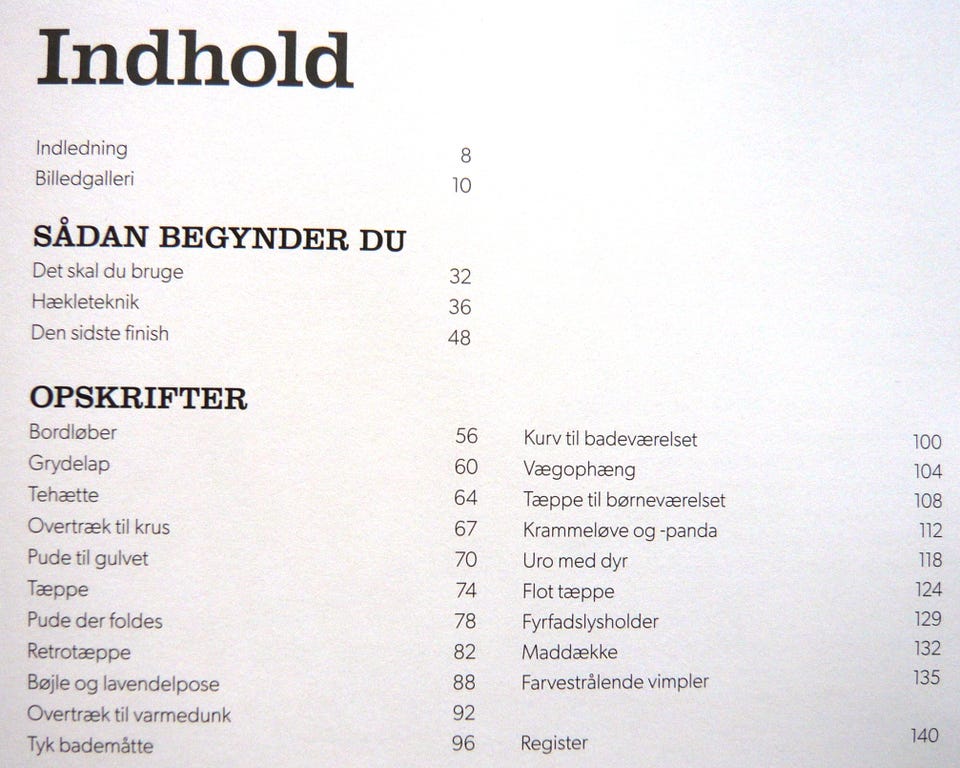 Indhold

Indledning 8
Billedgalleri 10

SÅDAN BEGYNDER DU
Det skal du bruge 32
Hækleteknik 36
Den sidste finish 48

OPSKRIFTER
Bordløber 56
Grydelap 60
Tehætte 64
Overtræk til krus 67
Pude til gulvet 70
Tæppe 74
Pude der foldes 78
Retrotæppe 82
Bøjle og lavendelpose 88
Overtræk til varmedunk 92
Tyk bademåtte 96

Kurv til badeværelset 100
Vægophæng 104
Tæppe til børneværelset 108
Krammeløve og -panda 112
Uro med dyr 118
Flot tæppe 124
Fyrfadslysholder 129
Maddække 132
Farvestrålende vimpler 135

Register 140